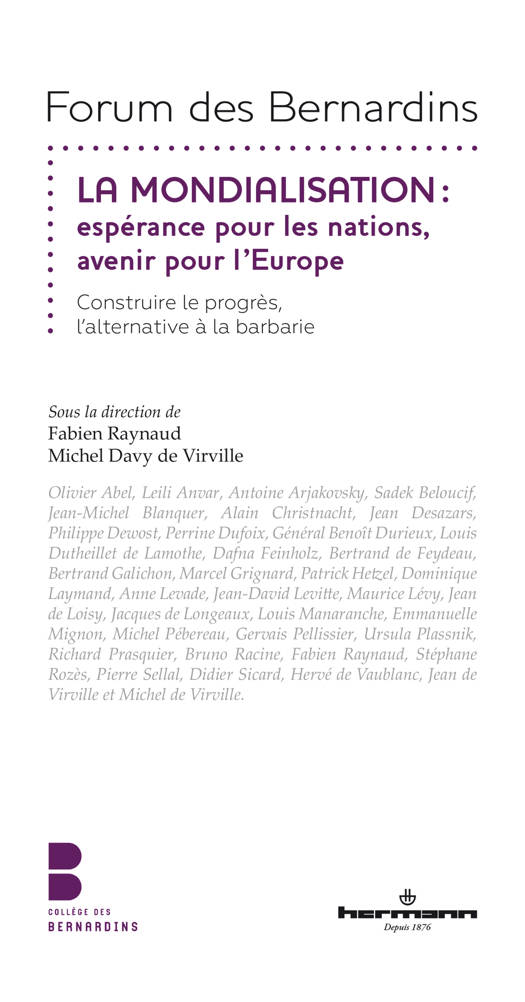 Forum des Bernardins

LA MONDIALISATION :
espérance pour les nations,
avenir pour l'Europe

Construire le progrès,
l'alternative à la barbarie

Sous la direction de
Fabien Raynaud
Michel Davy de Virville

Olivier Abel, Leili Anvar, Antoine Arjakovsky, Sadek Beloucif, Jean-Michel Blanquer, Alain Christnacht, Jean Desazars, Philippe Dewost, Perrine Dufoix, Général Benoît Durieux, Louis Dutheillet de Lamothe, Dafna Feinholz, Bertrand de Feydeau, Bertrand Galichon, Marcel Grignard, Patrick Hetzel, Dominique Laymand, Anne Levade, Jean-David Levitte, Maurice Lévy, Jean de Loisy, Jacques de Longeaux, Louis Manaranche, Emmanuelle Mignon, Michel Pébereau, Gervais Pellissier, Ursula Plassnik, Richard Prasquier, Bruno Racine, Fabien Raynaud, Stéphane Rozès, Pierre Sellal, Didier Sicard, Hervé de Vaublanc, Jean de Virville et Michel de Virville.

COLLÈGE DES
BERNARDINS

hermann
Depuis 1876